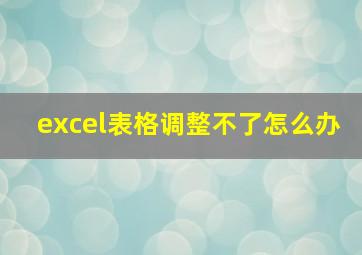 excel表格调整不了怎么办